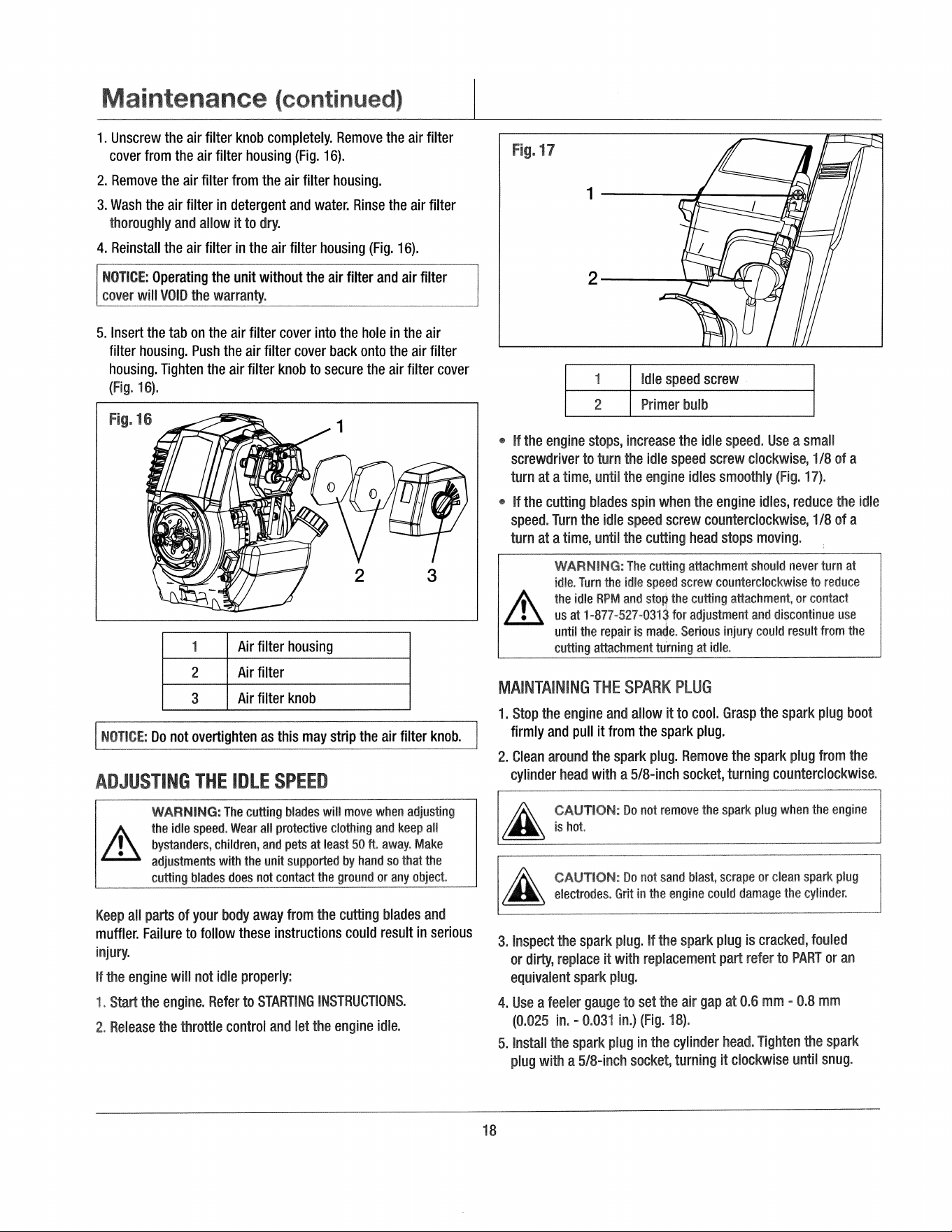 Maintenance (continued)

1. Unscrew the air filter knob completely. Remove the air filter cover from the air filter housing (Fig. 16).

2. Remove the air filter from the air filter housing.

3. Wash the air filter in detergent and water. Rinse the air filter thoroughly and allow it to dry.

4. Reinstall the air filter in the air filter housing (Fig. 16).

NOTICE: Operating the unit without the air filter and air filter cover will VOID the warranty.

5. Insert the tab on the air filter cover into the hole in the air filter housing. Push the air filter cover back onto the air filter housing. Tighten the air filter knob to secure the air filter cover (Fig. 16).

Fig. 16

1

2

3

| 1 | Air filter housing |
|---|---|
| 2 | Air filter |
| 3 | Air filter knob |

NOTICE: Do not overtighten as this may strip the air filter knob.

ADJUSTING THE IDLE SPEED

WARNING: The cutting blades will move when adjusting the idle speed. Wear all protective clothing and keep all bystanders, children, and pets at least 50 ft. away. Make adjustments with the unit supported by hand so that the cutting blades does not contact the ground or any object.

Keep all parts of your body away from the cutting blades and muffler. Failure to follow these instructions could result in serious injury.

If the engine will not idle properly:

1. Start the engine. Refer to STARTING INSTRUCTIONS.

2. Release the throttle control and let the engine idle.

Fig. 17

1

2

| 1 | Idle speed screw |
|---|---|
| 2 | Primer bulb |

• If the engine stops, increase the idle speed. Use a small screwdriver to turn the idle speed screw clockwise, 1/8 of a turn at a time, until the engine idles smoothly (Fig. 17).

• If the cutting blades spin when the engine idles, reduce the idle speed. Turn the idle speed screw counterclockwise, 1/8 of a turn at a time, until the cutting head stops moving.

WARNING: The cutting attachment should never turn at idle. Turn the idle speed screw counterclockwise to reduce the idle RPM and stop the cutting attachment, or contact us at 1-877-527-0313 for adjustment and discontinue use until the repair is made. Serious injury could result from the cutting attachment turning at idle.

MAINTAINING THE SPARK PLUG

1. Stop the engine and allow it to cool. Grasp the spark plug boot firmly and pull it from the spark plug.

2. Clean around the spark plug. Remove the spark plug from the cylinder head with a 5/8-inch socket, turning counterclockwise.

CAUTION: Do not remove the spark plug when the engine is hot.

CAUTION: Do not sand blast, scrape or clean spark plug electrodes. Grit in the engine could damage the cylinder.

3. Inspect the spark plug. If the spark plug is cracked, fouled or dirty, replace it with replacement part refer to PART or an equivalent spark plug.

4. Use a feeler gauge to set the air gap at 0.6 mm - 0.8 mm (0.025 in. - 0.031 in.) (Fig. 18).

5. Install the spark plug in the cylinder head. Tighten the spark plug with a 5/8-inch socket, turning it clockwise until snug.

18